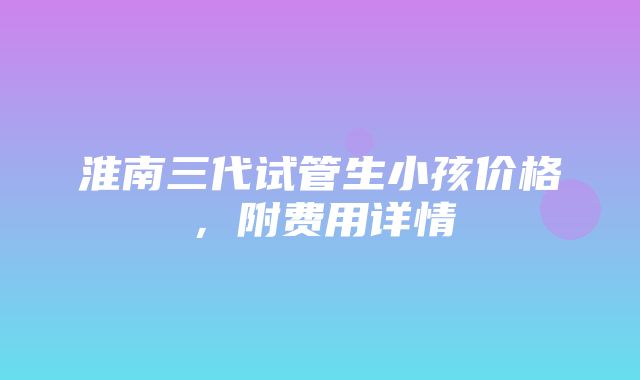 淮南三代试管生小孩价格，附费用详情